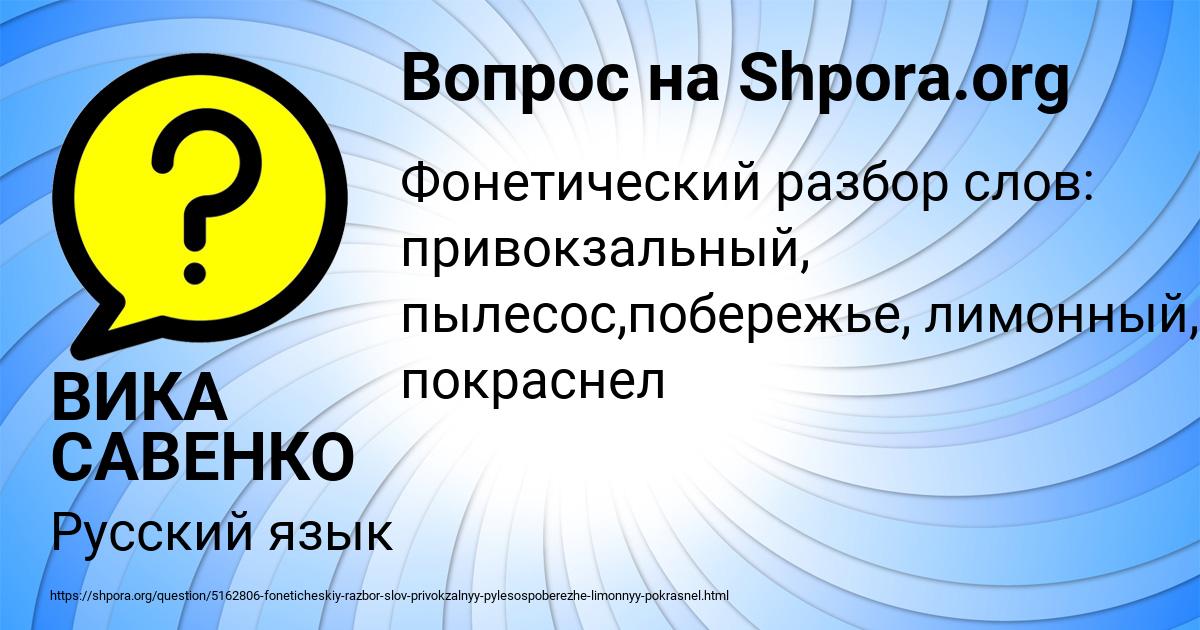 Вопрос на Shpora.org

Фонетический разбор слов: привокзальный, пылесос,побережье, лимонный, покраснел

ВИКА САВЕНКО

Русский язык

https://shpora.org/question/5162806-foneticheskiy-razbor-slov-privokzalnyy-pylesospoberezhe-limonnyy-pokrasnel.html